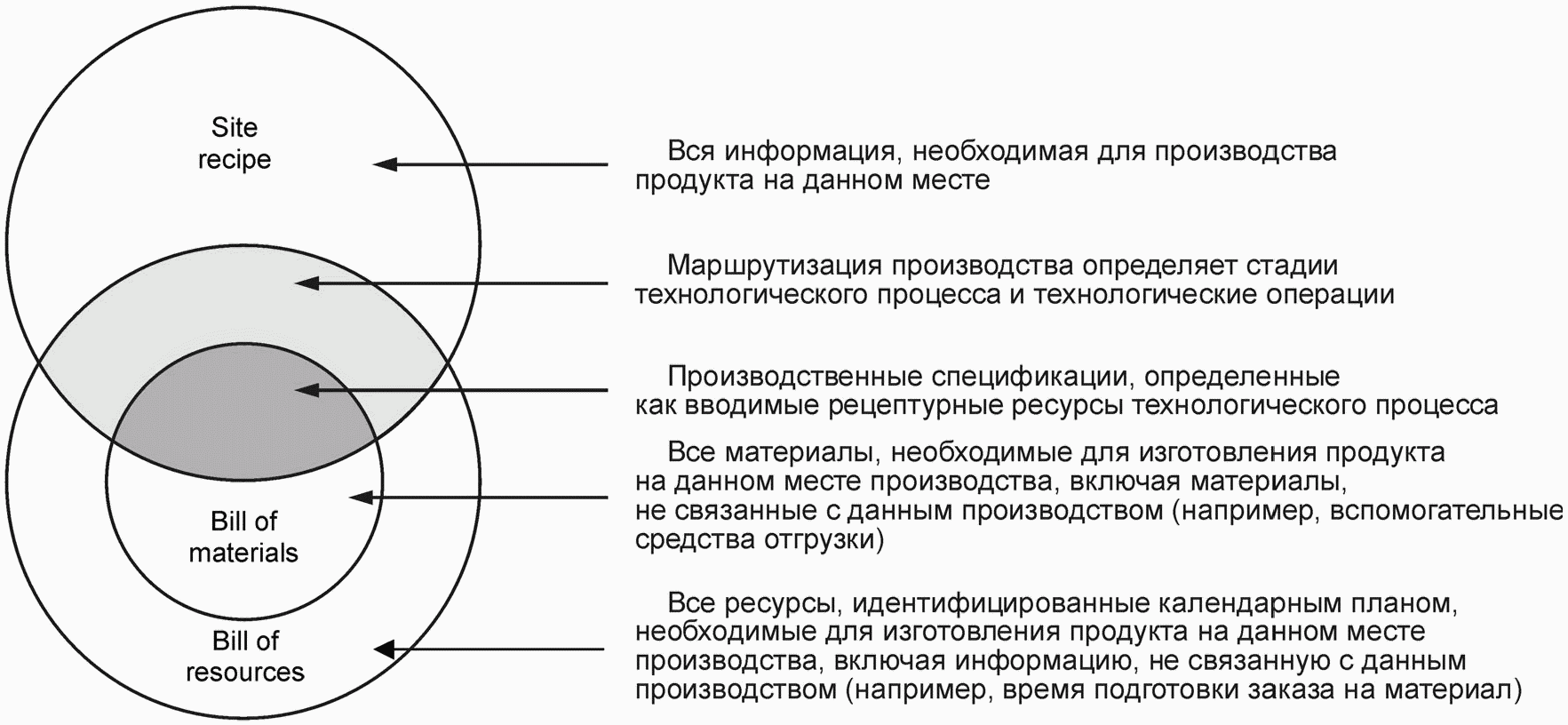 Site recipe

Bill of materials

Bill of resources

Вся информация, необходимая для производства продукта на данном месте

Маршрутизация производства определяет стадии технологического процесса и технологические операции

Производственные спецификации, определенные как вводимые рецептурные ресурсы технологического процесса

Все материалы, необходимые для изготовления продукта на данном месте производства, включая материалы, не связанные с данным производством (например, вспомогательные средства отгрузки)

Все ресурсы, идентифицированные календарным планом, необходимые для изготовления продукта на данном месте производства, включая информацию, не связанную с данным производством (например, время подготовки заказа на материал)